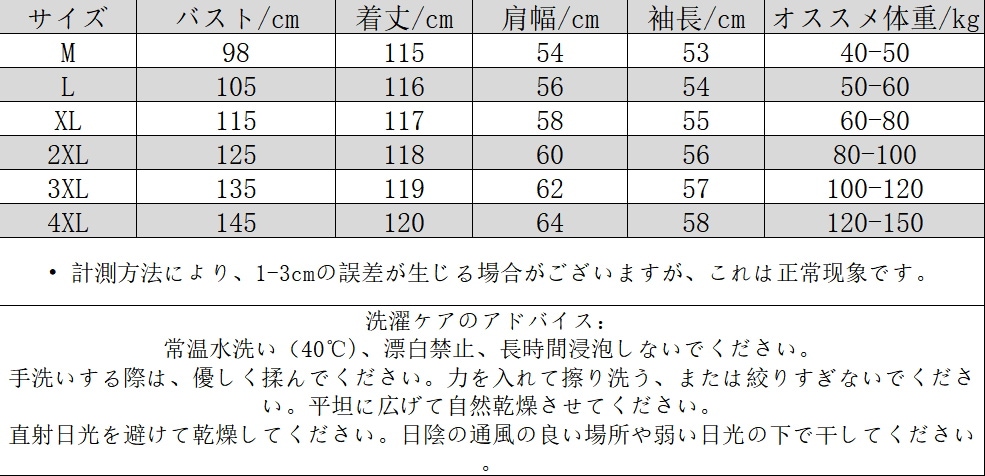 | サイズ | バスト/cm | 着丈/cm | 肩幅/cm | 袖長/cm | オススメ体重/kg |
|---|---|---|---|---|---|
| M | 98 | 115 | 54 | 53 | 40-50 |
| L | 105 | 116 | 56 | 54 | 50-60 |
| XL | 115 | 117 | 58 | 55 | 60-80 |
| 2XL | 125 | 118 | 60 | 56 | 80-100 |
| 3XL | 135 | 119 | 62 | 57 | 100-120 |
| 4XL | 145 | 120 | 64 | 58 | 120-150 |

• 計測方法により、1-3cmの誤差が生じる場合がございますが、これは正常現象です。

洗濯ケアのアドバイス：
常温水洗い（40℃）、漂白禁止、長時間浸泡しないでください。
手洗いする際は、優しく揉んでください。力を入れて擦り洗う、または絞りすぎないでください。平坦に広げて自然乾燥させてください。
直射日光を避けて乾燥してください。日陰の通風の良い場所や弱い日光の下で干してください。